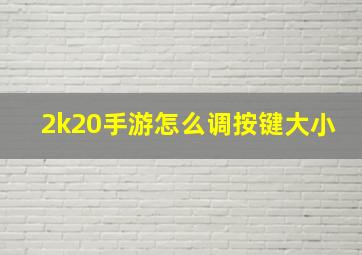 2k20手游怎么调按键大小